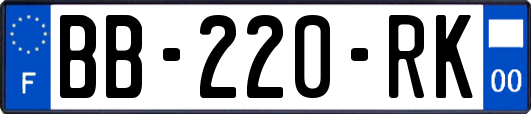 F
BB-220-RK
00